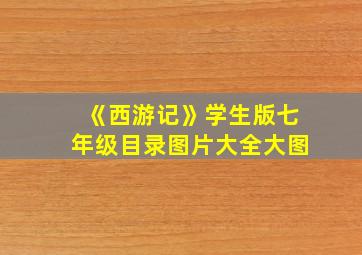 《西游记》学生版七年级目录图片大全大图